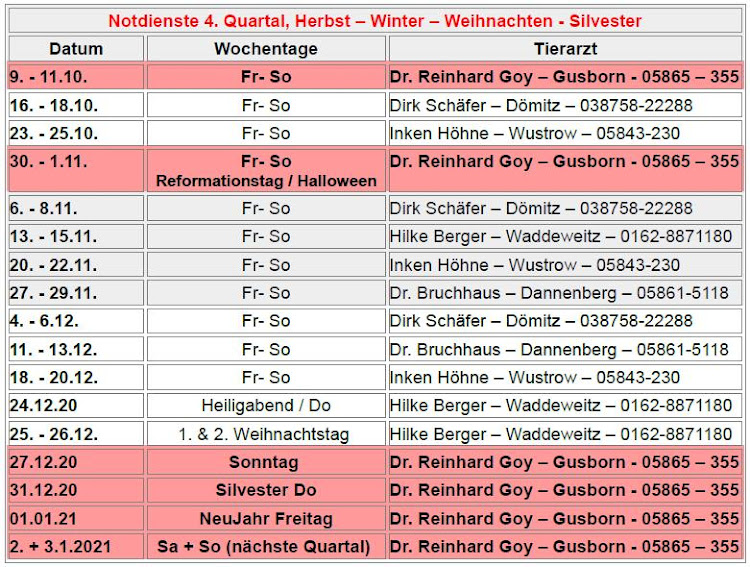 Notdienste 4. Quartal, Herbst – Winter – Weihnachten - Silvester

| Datum | Wochentage | Tierarzt |
|---|---|---|
| 9. - 11.10. | Fr- So | Dr. Reinhard Goy – Gusborn - 05865 – 355 |
| 16. - 18.10. | Fr- So | Dirk Schäfer – Dömitz – 038758-22288 |
| 23. - 25.10. | Fr- So | Inken Höhne – Wustrow – 05843-230 |
| 30. - 1.11. | Fr- So Reformationstag / Halloween | Dr. Reinhard Goy – Gusborn - 05865 – 355 |
| 6. - 8.11. | Fr- So | Dirk Schäfer – Dömitz – 038758-22288 |
| 13. - 15.11. | Fr- So | Hilke Berger – Waddeweitz – 0162-8871180 |
| 20. - 22.11. | Fr- So | Inken Höhne – Wustrow – 05843-230 |
| 27. - 29.11. | Fr- So | Dr. Bruchhaus – Dannenberg – 05861-5118 |
| 4. - 6.12. | Fr- So | Dirk Schäfer – Dömitz – 038758-22288 |
| 11. - 13.12. | Fr- So | Dr. Bruchhaus – Dannenberg – 05861-5118 |
| 18. - 20.12. | Fr- So | Inken Höhne – Wustrow – 05843-230 |
| 24.12.20 | Heiligabend / Do | Hilke Berger – Waddeweitz – 0162-8871180 |
| 25. - 26.12. | 1. & 2. Weihnachtstag | Hilke Berger – Waddeweitz – 0162-8871180 |
| 27.12.20 | Sonntag | Dr. Reinhard Goy – Gusborn - 05865 – 355 |
| 31.12.20 | Silvester Do | Dr. Reinhard Goy – Gusborn - 05865 – 355 |
| 01.01.21 | NeuJahr Freitag | Dr. Reinhard Goy – Gusborn - 05865 – 355 |
| 2. + 3.1.2021 | Sa + So (nächste Quartal) | Dr. Reinhard Goy – Gusborn - 05865 – 355 |